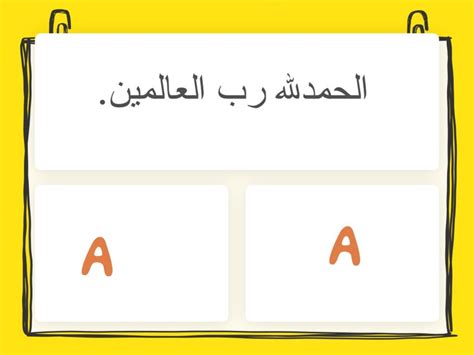 الحمدلله رب العالمين.

A

A